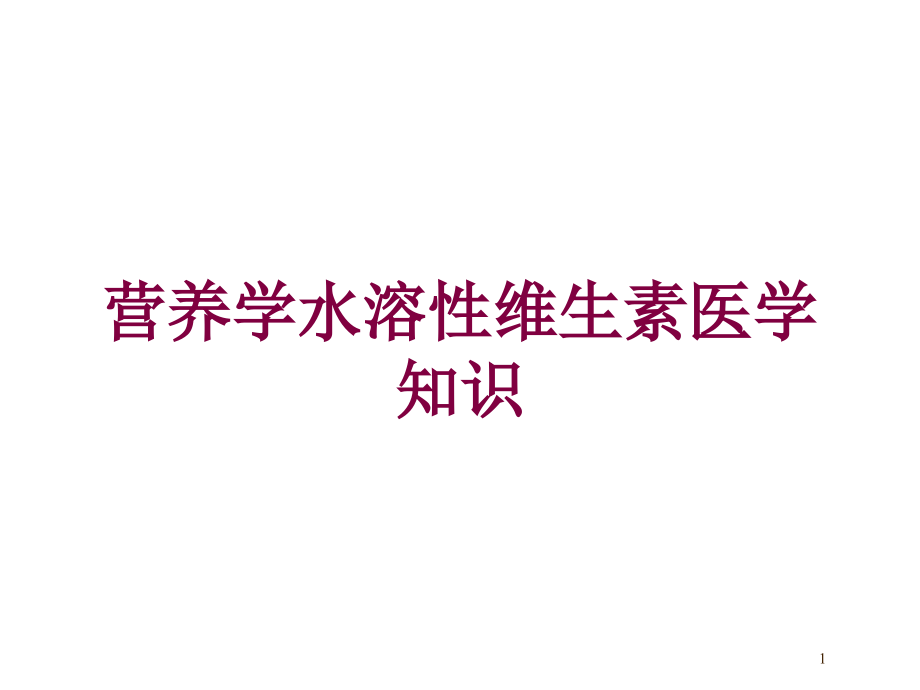 营养学水溶性维生素医学知识

1